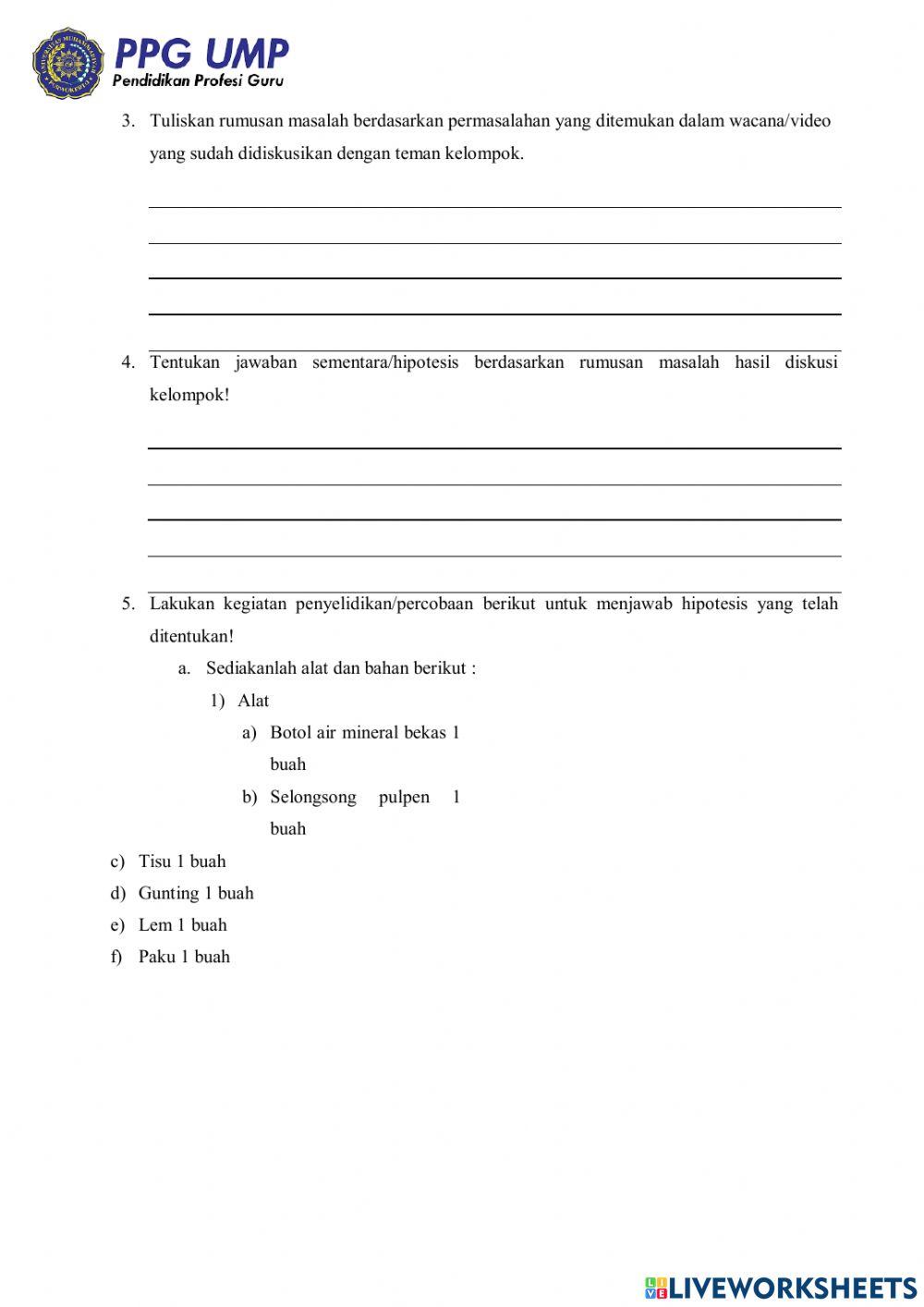 PPG UMP
Pendidikan Profesi Guru

3. Tuliskan rumusan masalah berdasarkan permasalahan yang ditemukan dalam wacana/video yang sudah didiskusikan dengan teman kelompok.

4. Tentukan jawaban sementara/hipotesis berdasarkan rumusan masalah hasil diskusi kelompok!

5. Lakukan kegiatan penyelidikan/percobaan berikut untuk menjawab hipotesis yang telah ditentukan!
a. Sediakanlah alat dan bahan berikut :
1) Alat
a) Botol air mineral bekas 1 buah
b) Selongsong pulpen 1 buah
c) Tisu 1 buah
d) Gunting 1 buah
e) Lem 1 buah
f) Paku 1 buah

LIVEWORKSHEETS